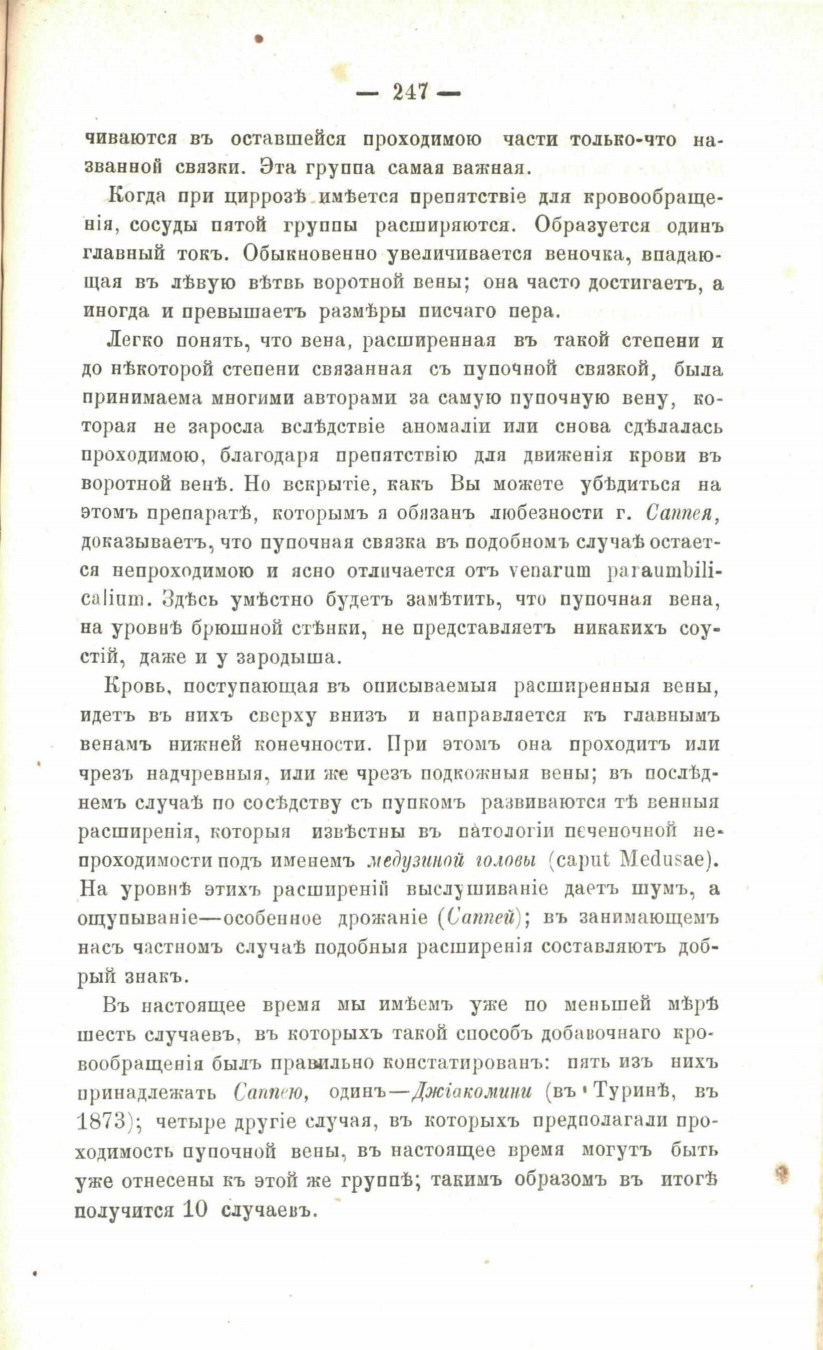 — 247 —

чиваются въ оставшейся проходимою части только-что названной связки. Эта группа самая важная.

Когда при циррозѣ имѣется препятствіе для кровообращенія, сосуды пятой группы расширяются. Образуется одинъ главный токъ. Обыкновенно увеличивается веночка, впадающая въ лѣвую вѣтвь воротной вены; она часто достигаетъ, а иногда и превышаетъ размѣры писчаго пера.

Легко понять, что вена, расширенная въ такой степени и до нѣкоторой степени связанная съ пупочной связкой, была принимаема многими авторами за самую пупочную вену, которая не заросла вслѣдствіе аномаліи или снова сдѣлалась проходимою, благодаря препятствію для движенія крови въ воротной венѣ. Но вскрытіе, какъ Вы можете убѣдиться на этомъ препаратѣ, которымъ я обязанъ любезности г. Саппея, доказываетъ, что пупочная связка въ подобномъ случаѣ остается непроходимою и ясно отличается отъ venarum paraumbilicalium. Здѣсь умѣстно будетъ замѣтить, что пупочная вена, на уровнѣ брюшной стѣнки, не представляетъ никакихъ соустій, даже и у зародыша.

Кровь, поступающая въ описываемыя расширенныя вены, идетъ въ нихъ сверху внизъ и направляется къ главнымъ венамъ нижней конечности. При этомъ она проходитъ или чрезъ надчревныя, или же чрезъ подкожныя вены; въ послѣднемъ случаѣ по сосѣдству съ пупкомъ развиваются тѣ венныя расширенія, которыя извѣстны въ патологіи печеночной непроходимости подъ именемъ медузиной головы (caput Medusae). На уровнѣ этихъ расширеній выслушиваніе даетъ шумъ, а ощупываніе—особенное дрожаніе (Саппей); въ занимающемъ насъ частномъ случаѣ подобныя расширенія составляютъ добрый знакъ.

Въ настоящее время мы имѣемъ уже по меньшей мѣрѣ шесть случаевъ, въ которыхъ такой способъ добавочнаго кровообращенія былъ правильно констатированъ: пять изъ нихъ принадлежатъ Саппею, одинъ—Джіакомини (въ Туринѣ, въ 1873); четыре другіе случая, въ которыхъ предполагали проходимость пупочной вены, въ настоящее время могутъ быть уже отнесены къ этой же группѣ; такимъ образомъ въ итогѣ получится 10 случаевъ.